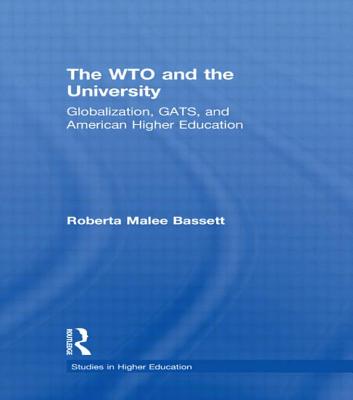 The WTO and the University

Globalization, GATS, and American Higher Education

Roberta Malee Bassett

ROUTLEDGE

Studies in Higher Education